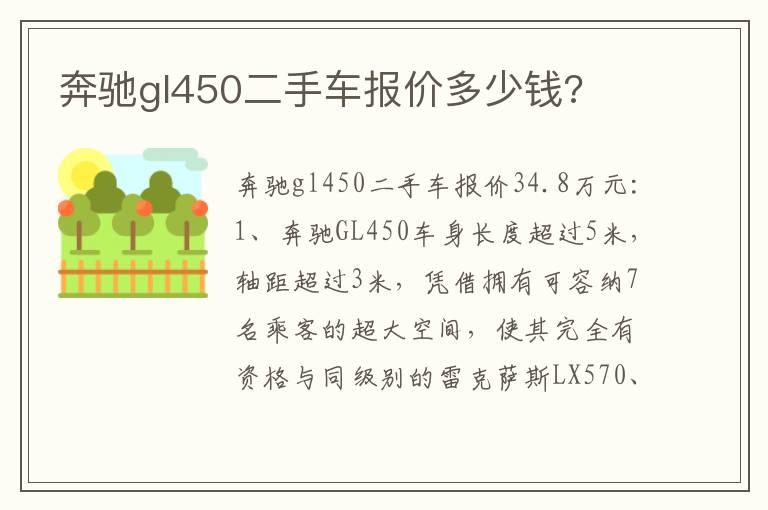 奔驰gl450二手车报价多少钱?

奔驰gl450二手车报价34.8万元:
1、奔驰GL450车身长度超过5米,轴距超过3米,凭借拥有可容纳7名乘客的超大空间,使其完全有资格与同级别的雷克萨斯LX570、